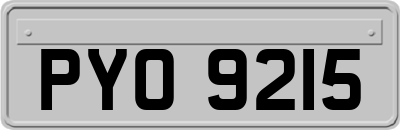 PYO 9215